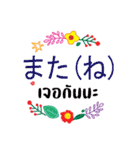 また(ね)
เจอกันนะ